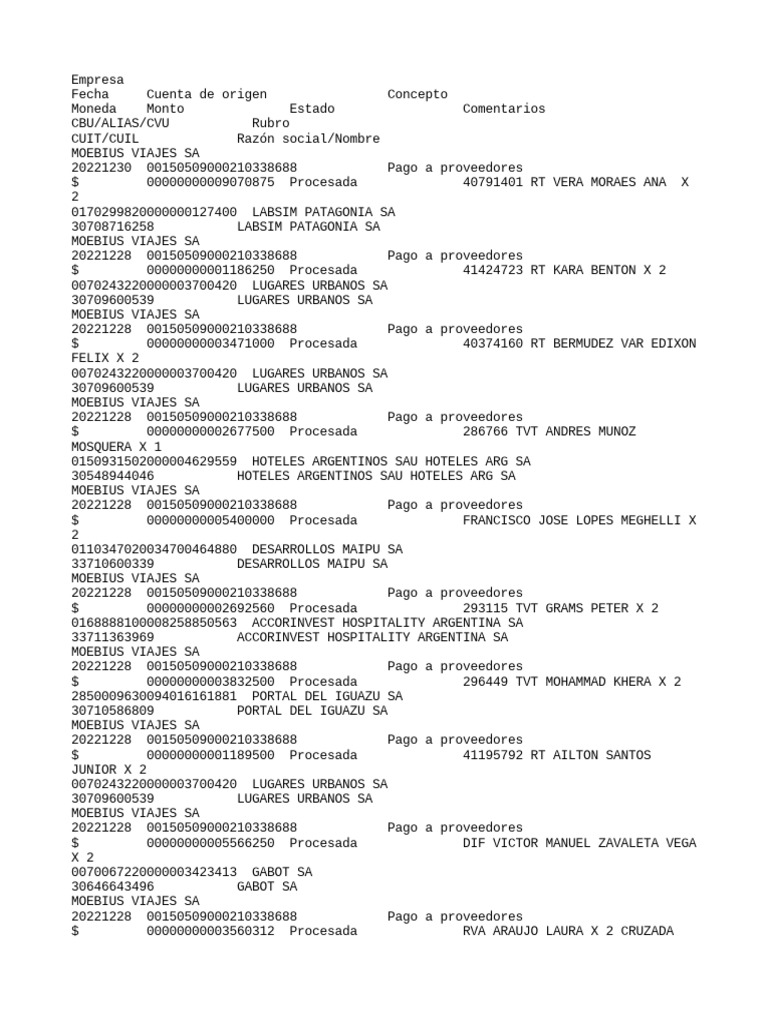 Empresa
Fecha     Cuenta de origen                Concepto
Moneda    Monto              Estado                Comentarios
CBU/ALIAS/CVU           Rubro
CUIT/CUIL             Razón social/Nombre
MOEBIUS VIAJES SA
20221230  00150509000210338688            Pago a proveedores
$         00000000009070875  Procesada              40791401 RT VERA MORAES ANA  X 2
0170299820000000127400  LABSIM PATAGONIA SA
30708716258           LABSIM PATAGONIA SA
MOEBIUS VIAJES SA
20221228  00150509000210338688            Pago a proveedores
$         00000000001186250  Procesada              41424723 RT KARA BENTON X 2
0070243220000003700420  LUGARES URBANOS SA
30709600539           LUGARES URBANOS SA
MOEBIUS VIAJES SA
20221228  00150509000210338688            Pago a proveedores
$         00000000003471000  Procesada              40374160 RT BERMUDEZ VAR EDIXON FELIX X 2
0070243220000003700420  LUGARES URBANOS SA
30709600539           LUGARES URBANOS SA
MOEBIUS VIAJES SA
20221228  00150509000210338688            Pago a proveedores
$         00000000002677500  Procesada              286766 TVT ANDRES MUNOZ MOSQUERA X 1
0150931502000004629559  HOTELES ARGENTINOS SAU HOTELES ARG SA
30548944046           HOTELES ARGENTINOS SAU HOTELES ARG SA
MOEBIUS VIAJES SA
20221228  00150509000210338688            Pago a proveedores
$         00000000005400000  Procesada              FRANCISCO JOSE LOPES MEGHELLI X 2
0110347020034700464880  DESARROLLOS MAIPU SA
33710600339           DESARROLLOS MAIPU SA
MOEBIUS VIAJES SA
20221228  00150509000210338688            Pago a proveedores
$         00000000002692560  Procesada              293115 TVT GRAMS PETER X 2
0168888100008258850563  ACCORINVEST HOSPITALITY ARGENTINA SA
33711363969           ACCORINVEST HOSPITALITY ARGENTINA SA
MOEBIUS VIAJES SA
20221228  00150509000210338688            Pago a proveedores
$         00000000003832500  Procesada              296449 TVT MOHAMMAD KHERA X 2
2850009630094016161881  PORTAL DEL IGUAZU SA
30710586809           PORTAL DEL IGUAZU SA
MOEBIUS VIAJES SA
20221228  00150509000210338688            Pago a proveedores
$         00000000001189500  Procesada              41195792 RT AILTON SANTOS JUNIOR X 2
0070243220000003700420  LUGARES URBANOS SA
30709600539           LUGARES URBANOS SA
MOEBIUS VIAJES SA
20221228  00150509000210338688            Pago a proveedores
$         00000000005566250  Procesada              DIF VICTOR MANUEL ZAVALETA VEGA X 2
0070067220000003423413  GABOT SA
30646643496           GABOT SA
MOEBIUS VIAJES SA
20221228  00150509000210338688            Pago a proveedores
$         00000000003560312  Procesada              RVA ARAUJO LAURA X 2 CRUZADA